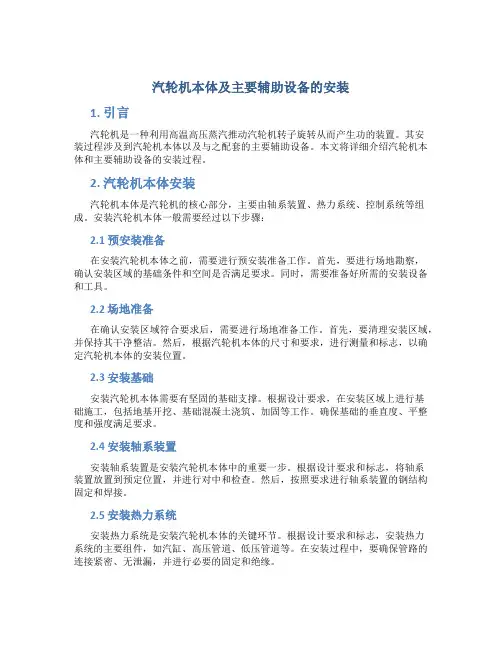 汽轮机本体及主要辅助设备的安装

1. 引言

汽轮机是一种利用高温高压蒸汽推动汽轮机转子旋转从而产生功的装置。其安装过程涉及到汽轮机本体以及与之配套的主要辅助设备。本文将详细介绍汽轮机本体和主要辅助设备的安装过程。

2. 汽轮机本体安装

汽轮机本体是汽轮机的核心部分，主要由轴系装置、热力系统、控制系统等组成。安装汽轮机本体一般需要经过以下步骤：

2.1 预安装准备

在安装汽轮机本体之前，需要进行预安装准备工作。首先，要进行场地勘察，确认安装区域的基础条件和空间是否满足要求。同时，需要准备好所需的安装设备和工具。

2.2 场地准备

在确认安装区域符合要求后，需要进行场地准备工作。首先，要清理安装区域，并保持其干净整洁。然后，根据汽轮机本体的尺寸和要求，进行测量和标志，以确定汽轮机本体的安装位置。

2.3 安装基础

安装汽轮机本体需要有坚固的基础支撑。根据设计要求，在安装区域上进行基础施工，包括地基开挖、基础混凝土浇筑、加固等工作。确保基础的垂直度、平整度和强度满足要求。

2.4 安装轴系装置

安装轴系装置是安装汽轮机本体中的重要一步。根据设计要求和标志，将轴系装置放置到预定位置，并进行对中和检查。然后，按照要求进行轴系装置的钢结构固定和焊接。

2.5 安装热力系统

安装热力系统是安装汽轮机本体的关键环节。根据设计要求和标志，安装热力系统的主要组件，如汽缸、高压管道、低压管道等。在安装过程中，要确保管路的连接紧密、无泄漏，并进行必要的固定和绝缘。